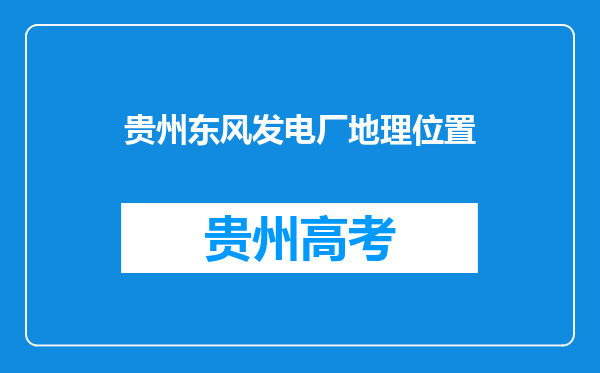 贵州东风发电厂地理位置

贵州高考